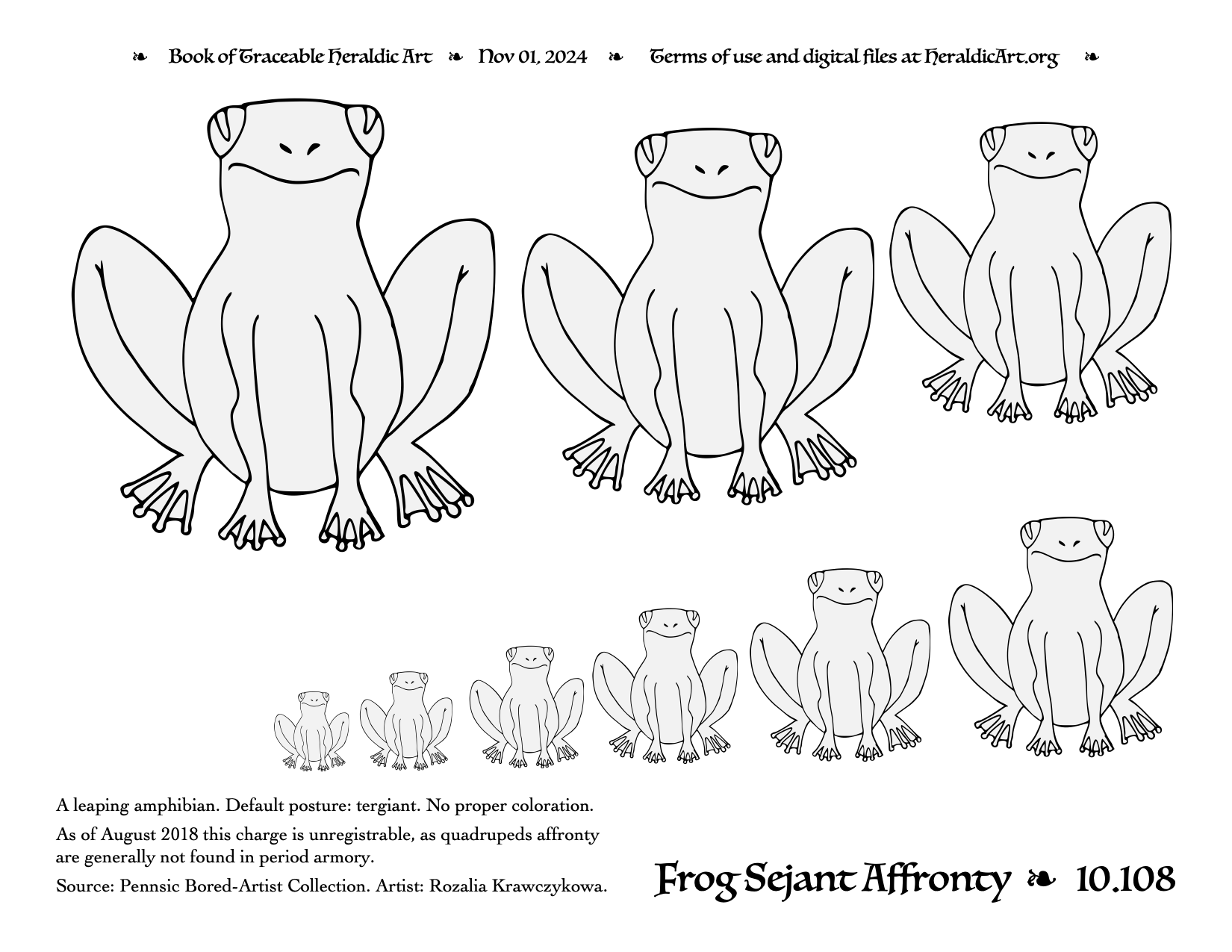 ❧ Book of Traceable Heraldic Art ❧ Nov 01, 2024 ❧ Terms of use and digital files at HeraldicArt.org ❧

A leaping amphibian. Default posture: tergiant. No proper coloration.

As of August 2018 this charge is unregistrable, as quadrupeds affronty are generally not found in period armory.

Source: Pennsic Bored-Artist Collection. Artist: Rozalia Krawczykowa.

Frog Sejant Affronty ❧ 10.108